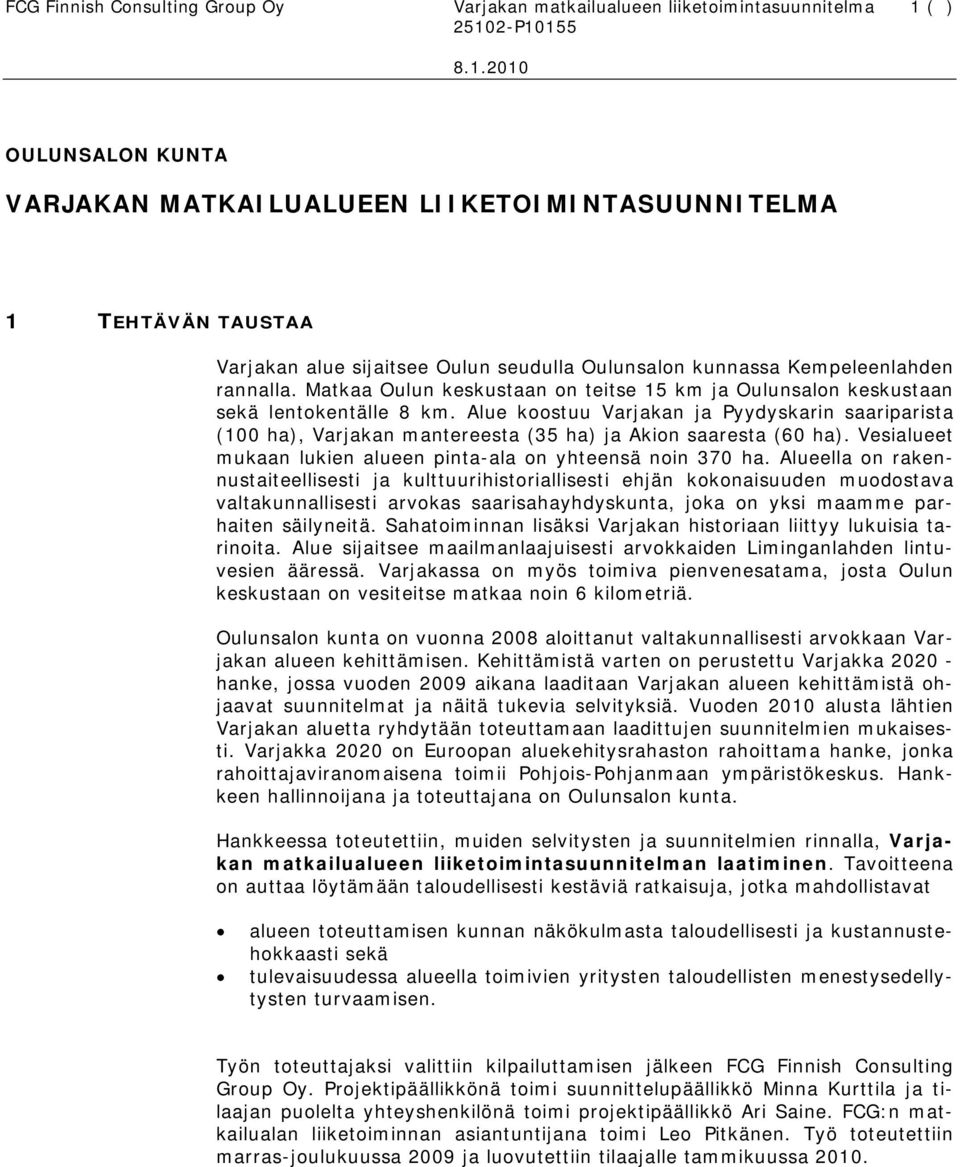 FCG Finnish Consulting Group Oy Varjakan matkailualueen liiketoimintasuunnitelma 1 ( )
25102-P10155

8.1.2010

OULUNSALON KUNTA

VARJAKAN MATKAILUALUEEN LIIKETOIMINTASUUNNITELMA

1 TEHTÄVÄN TAUSTAA

Varjakan alue sijaitsee Oulun seudulla Oulunsalon kunnassa Kempeleenlahden rannalla. Matkaa Oulun keskustaan on teitse 15 km ja Oulunsalon keskustaan sekä lentokentälle 8 km. Alue koostuu Varjakan ja Pyydyskarin saariparista (100 ha), Varjakan mantereesta (35 ha) ja Akion saaresta (60 ha). Vesialueet mukaan lukien alueen pinta-ala on yhteensä noin 370 ha. Alueella on rakennustaiteellisesti ja kulttuurihistoriallisesti ehjän kokonaisuuden muodostava valtakunnallisesti arvokas saarisahayhdyskunta, joka on yksi maamme parhaiten säilyneitä. Sahatoiminnan lisäksi Varjakan historiaan liittyy lukuisia tarinoita. Alue sijaitsee maailmanlaajuisesti arvokkaiden Liminganlahden lintuvesien ääressä. Varjakassa on myös toimiva pienvenesatama, josta Oulun keskustaan on vesiteitse matkaa noin 6 kilometriä.

Oulunsalon kunta on vuonna 2008 aloittanut valtakunnallisesti arvokkaan Varjakan alueen kehittämisen. Kehittämistä varten on perustettu Varjakka 2020 -hanke, jossa vuoden 2009 aikana laaditaan Varjakan alueen kehittämistä ohjaavat suunnitelmat ja näitä tukevia selvityksiä. Vuoden 2010 alusta lähtien Varjakan aluetta ryhdytään toteuttamaan laadittujen suunnitelmien mukaisesti. Varjakka 2020 on Euroopan aluekehitysrahaston rahoittama hanke, jonka rahoittajaviranomaisena toimii Pohjois-Pohjanmaan ympäristökeskus. Hankkeen hallinnoijana ja toteuttajana on Oulunsalon kunta.

Hankkeessa toteutettiin, muiden selvitysten ja suunnitelmien rinnalla, Varjakan matkailualueen liiketoimintasuunnitelman laatiminen. Tavoitteena on auttaa löytämään taloudellisesti kestäviä ratkaisuja, jotka mahdollistavat

• alueen toteuttamisen kunnan näkökulmasta taloudellisesti ja kustannustehokkaasti sekä
• tulevaisuudessa alueella toimivien yritysten taloudellisten menestysedellytysten turvaamisen.

Työn toteuttajaksi valittiin kilpailuttamisen jälkeen FCG Finnish Consulting Group Oy. Projektipäällikkönä toimi suunnittelupäällikkö Minna Kurttila ja tilaajan puolelta yhteyshenkilönä toimi projektipäällikkö Ari Saine. FCG:n matkailualan liiketoiminnan asiantuntijana toimi Leo Pitkänen. Työ toteutettiin marras-joulukuussa 2009 ja luovutettiin tilaajalle tammikuussa 2010.